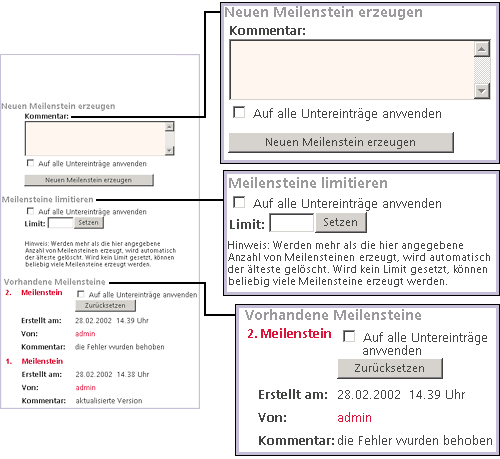 Neuen Meilenstein erzeugen
Kommentar:

Auf alle Untereinträge anwenden

Neuen Meilenstein erzeugen

Meilensteine limitieren

Auf alle Untereinträge anwenden

Limit: Setzen

Hinweis: Werden mehr als die hier angegebene Anzahl von Meilensteinen erzeugt, wird automatisch der älteste gelöscht. Wird kein Limit gesetzt, können beliebig viele Meilensteine erzeugt werden.

Vorhandene Meilensteine

2. Meilenstein Auf alle Untereinträge anwenden

Zurücksetzen

Erstellt am: 28.02.2002 14.39 Uhr

Von: admin

Kommentar: die Fehler wurden behoben

1. Meilenstein

Erstellt am: 28.02.2002 14.38 Uhr

Von: admin

Kommentar: aktualisierte Version

Neuen Meilenstein erzeugen
Kommentar:

Auf alle Untereinträge anwenden

Neuen Meilenstein erzeugen

Meilensteine limitieren

Auf alle Untereinträge anwenden

Limit: Setzen

Hinweis: Werden mehr als die hier angegebene Anzahl von Meilensteinen erzeugt, wird automatisch der älteste gelöscht. Wird kein Limit gesetzt, können beliebig viele Meilensteine erzeugt werden.

Vorhandene Meilensteine

2. Meilenstein Auf alle Untereinträge anwenden

Zurücksetzen

Erstellt am: 28.02.2002 14.39 Uhr

Von: admin

Kommentar: die Fehler wurden behoben